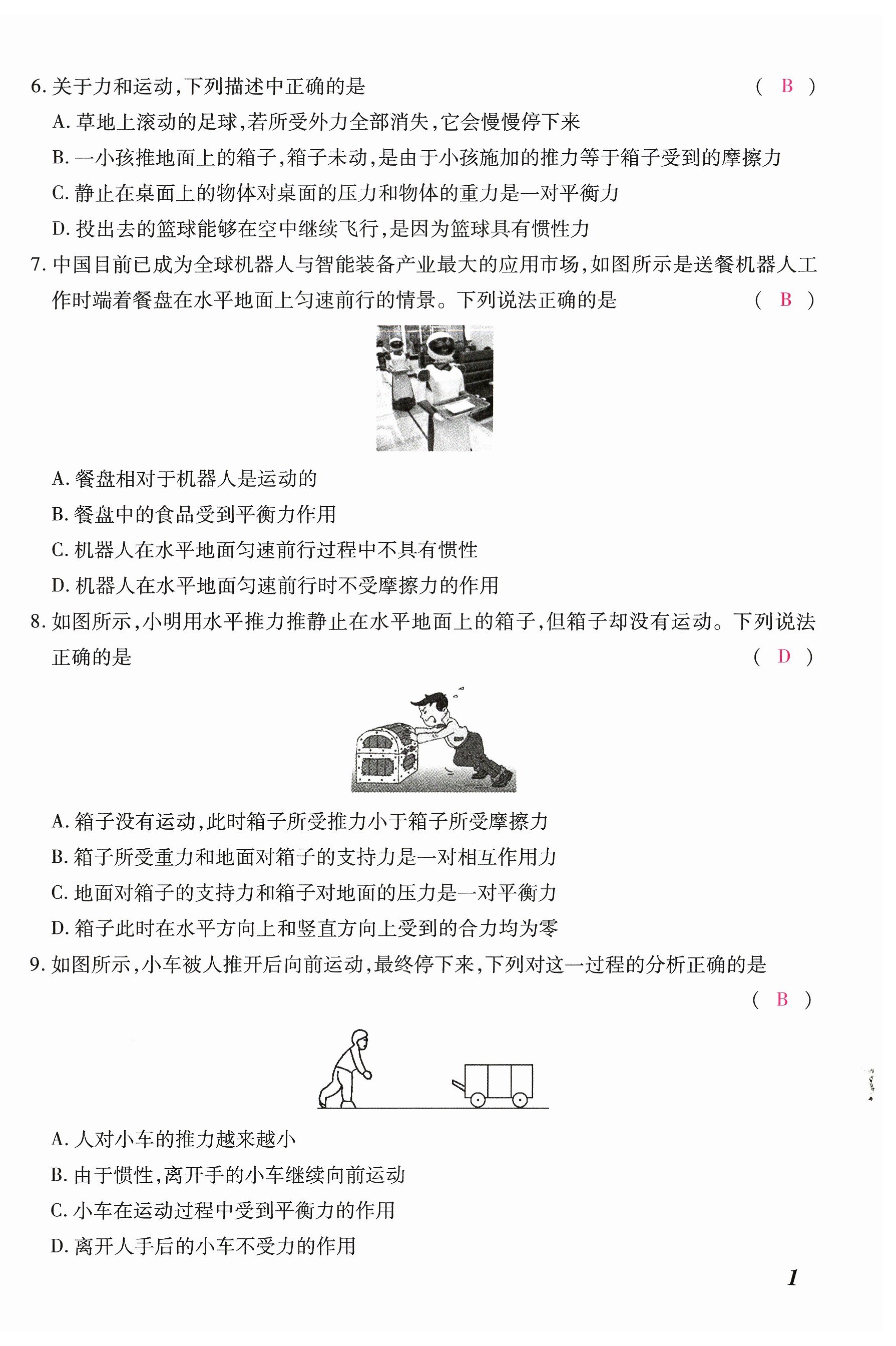 6. 关于力和运动,下列描述中正确的是 ( B )

A. 草地上滚动的足球,若所受外力全部消失,它会慢慢停下来

B. 一小孩推地面上的箱子,箱子未动,是由于小孩施加的推力等于箱子受到的摩擦力

C. 静止在桌面上的物体对桌面的压力和物体的重力是一对平衡力

D. 投出去的篮球能够在空中继续飞行,是因为篮球具有惯性力

7. 中国目前已成为全球机器人与智能装备产业最大的应用市场,如图所示是送餐机器人工作时端着餐盘在水平地面上匀速前行的情景。下列说法正确的是 ( B )

A. 餐盘相对于机器人是运动的

B. 餐盘中的食品受到平衡力作用

C. 机器人在水平地面匀速前行过程中不具有惯性

D. 机器人在水平地面匀速前行时不受摩擦力的作用

8. 如图所示,小明用水平推力推静止在水平地面上的箱子,但箱子却没有运动。下列说法正确的是 ( D )

A. 箱子没有运动,此时箱子所受推力小于箱子所受摩擦力

B. 箱子所受重力和地面对箱子的支持力是一对相互作用力

C. 地面对箱子的支持力和箱子对地面的压力是一对平衡力

D. 箱子此时在水平方向上和竖直方向上受到的合力均为零

9. 如图所示,小车被人推开后向前运动,最终停下来,下列对这一过程的分析正确的是 ( B )

A. 人对小车的推力越来越小

B. 由于惯性,离开手的小车继续向前运动

C. 小车在运动过程中受到平衡力的作用

D. 离开人手后的小车不受力的作用

1